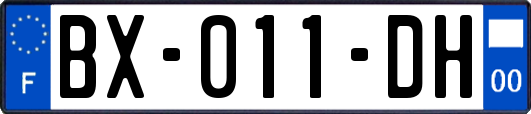 F
BX-011-DH
00